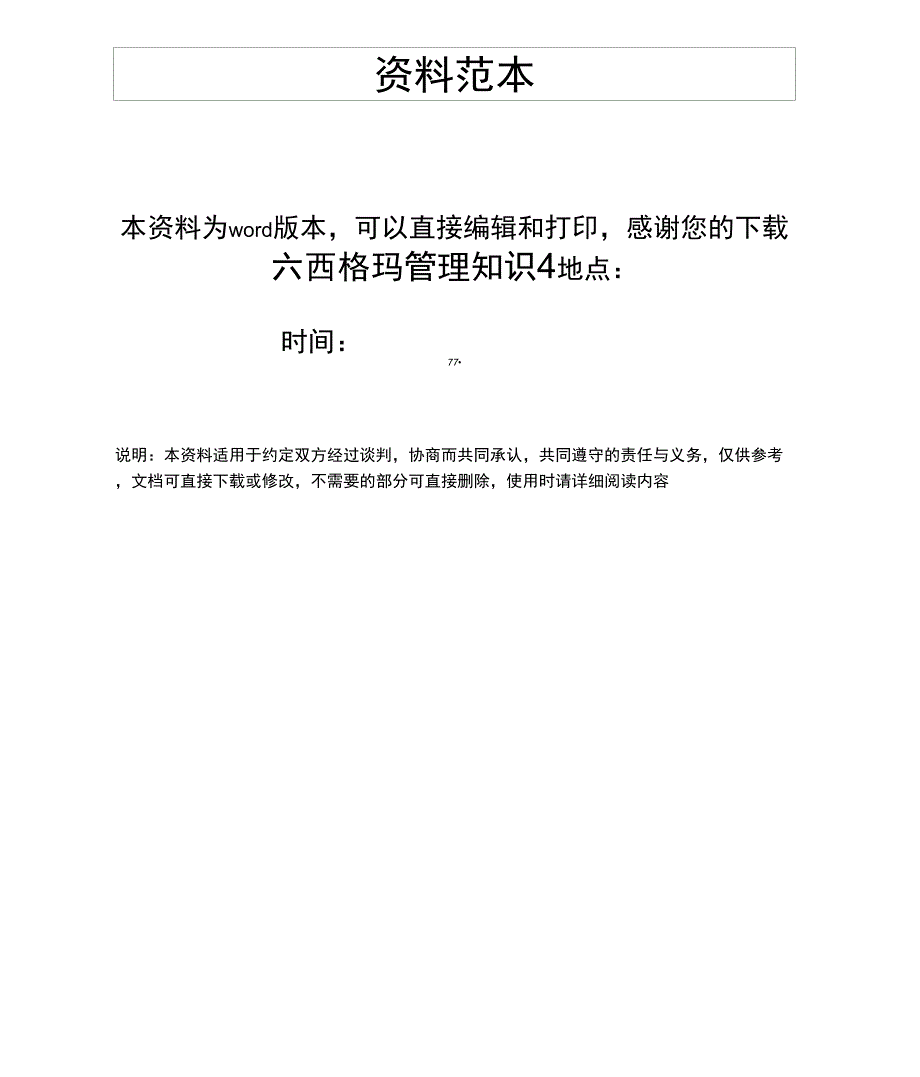 资料范本

本资料为word版本，可以直接编辑和打印，感谢您的下载

六西格玛管理知识4地点：

时间：

77•

说明：本资料适用于约定双方经过谈判，协商而共同承认，共同遵守的责任与义务，仅供参考，文档可直接下载或修改，不需要的部分可直接删除，使用时请详细阅读内容